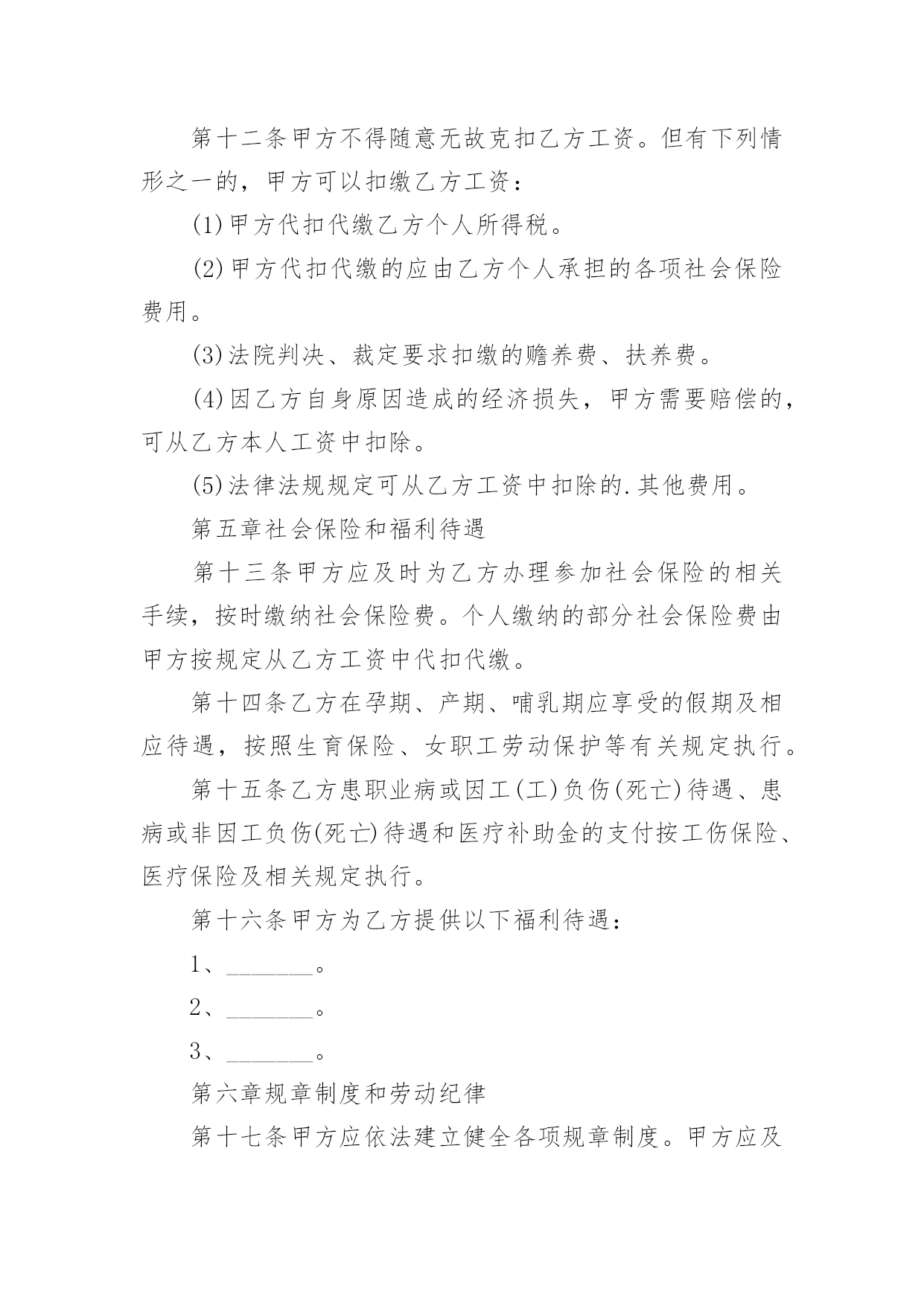 第十二条甲方不得随意无故克扣乙方工资。但有下列情形之一的，甲方可以扣缴乙方工资：

(1)甲方代扣代缴乙方个人所得税。

(2)甲方代扣代缴的应由乙方个人承担的各项社会保险费用。

(3)法院判决、裁定要求扣缴的赡养费、扶养费。

(4)因乙方自身原因造成的经济损失，甲方需要赔偿的，可从乙方本人工资中扣除。

(5)法律法规规定可从乙方工资中扣除的.其他费用。

第五章社会保险和福利待遇

第十三条甲方应及时为乙方办理参加社会保险的相关手续，按时缴纳社会保险费。个人缴纳的部分社会保险费由甲方按规定从乙方工资中代扣代缴。

第十四条乙方在孕期、产期、哺乳期应享受的假期及相应待遇，按照生育保险、女职工劳动保护等有关规定执行。

第十五条乙方患职业病或因工(工)负伤(死亡)待遇、患病或非因工负伤(死亡)待遇和医疗补助金的支付按工伤保险、医疗保险及相关规定执行。

第十六条甲方为乙方提供以下福利待遇：

1、_______。

2、_______。

3、_______。

第六章规章制度和劳动纪律

第十七条甲方应依法建立健全各项规章制度。甲方应及